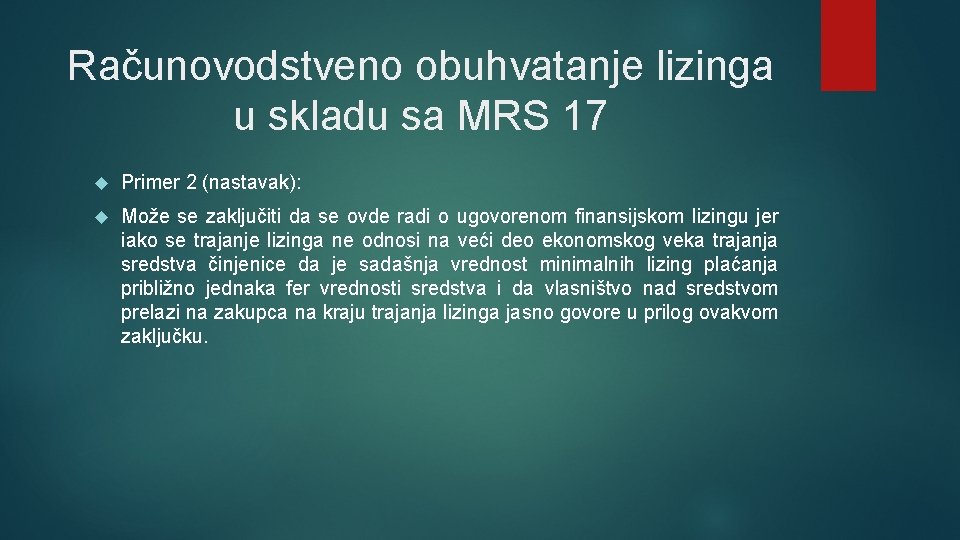 Računovodstveno obuhvatanje lizinga u skladu sa MRS 17

Primer 2 (nastavak):

Može se zaključiti da se ovde radi o ugovorenom finansijskom lizingu jer iako se trajanje lizinga ne odnosi na veći deo ekonomskog veka trajanja sredstva činjenice da je sadašnja vrednost minimalnih lizing plaćanja približno jednaka fer vrednosti sredstva i da vlasništvo nad sredstvom prelazi na zakupca na kraju trajanja lizinga jasno govore u prilog ovakvom zaključku.